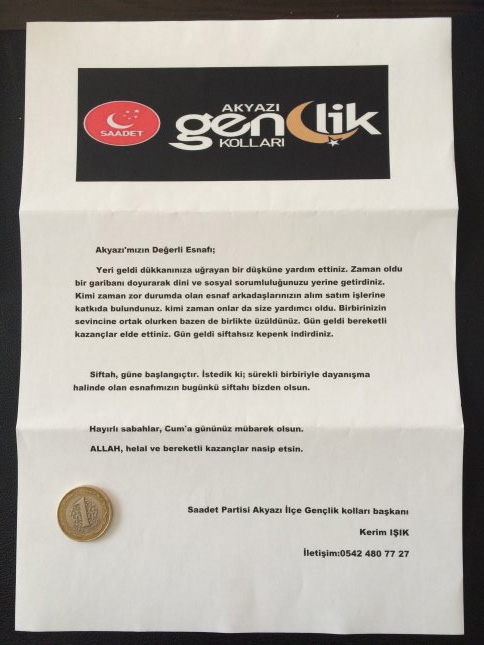 SAADET

AKYAZI
gençlik
KOLLARI

Akyazı'mızın Değerli Esnafı;

Yeri geldi dükkanınıza uğrayan bir düşküne yardım ettiniz. Zaman oldu bir garibanı doyurarak dini ve sosyal sorumluluğunuzu yerine getirdiniz. Kimi zaman zor durumda olan esnaf arkadaşlarınızın alım satım işlerine katkıda bulundunuz. kimi zaman onlar da size yardımcı oldu. Birbirinizin sevincine ortak olurken bazen de birlikte üzüldünüz. Gün geldi bereketli kazançlar elde ettiniz. Gün geldi siftahsız kepenk indirdiniz.

Siftah, güne başlangıçtır. İstedik ki; sürekli birbiriyle dayanışma halinde olan esnafımızın bugünkü siftahı bizden olsun.

Hayırlı sabahlar, Cum'a gününüz mübarek olsun.

ALLAH, helal ve bereketli kazançlar nasip etsin.

Saadet Partisi Akyazı İlçe Gençlik kolları başkanı

Kerim IŞIK

İletişim:0542 480 77 27